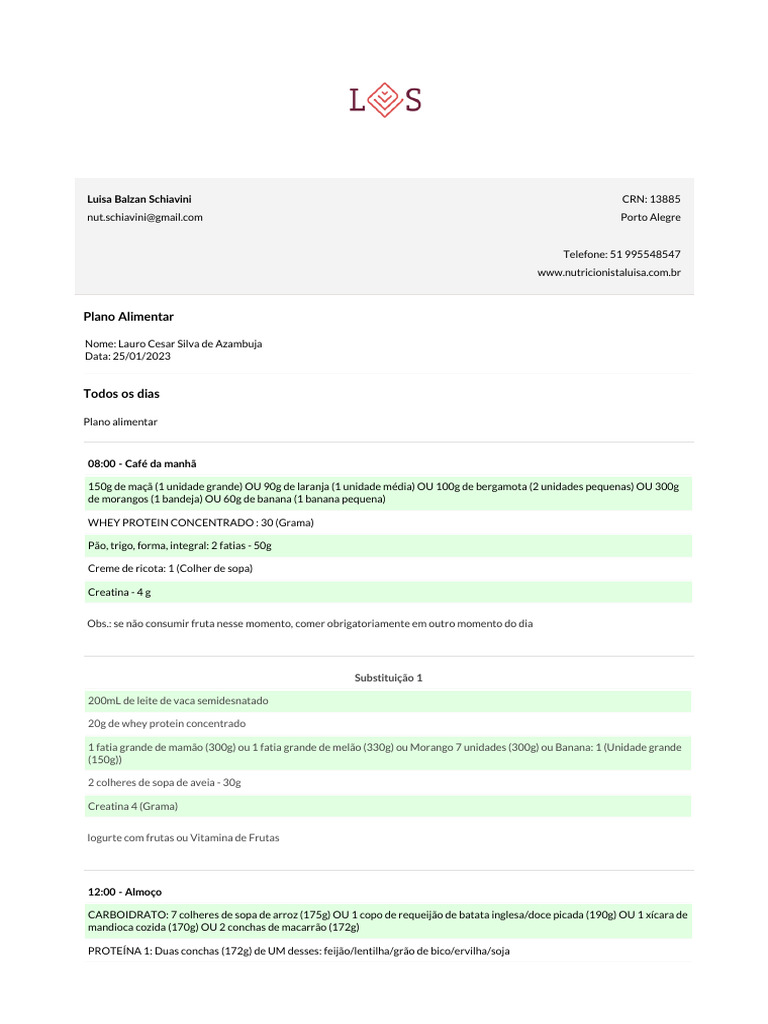 L S

Luisa Balzan Schiavini
nut.schiavini@gmail.com

CRN: 13885
Porto Alegre

Telefone: 51 995548547
www.nutricionistaluisa.com.br

Plano Alimentar

Nome: Lauro Cesar Silva de Azambuja
Data: 25/01/2023

Todos os dias

Plano alimentar

08:00 - Café da manhã

150g de maçã (1 unidade grande) OU 90g de laranja (1 unidade média) OU 100g de bergamota (2 unidades pequenas) OU 300g de morangos (1 bandeja) OU 60g de banana (1 banana pequena)

WHEY PROTEIN CONCENTRADO : 30 (Grama)

Pão, trigo, forma, integral: 2 fatias - 50g

Creme de ricota: 1 (Colher de sopa)

Creatina - 4 g

Obs.: se não consumir fruta nesse momento, comer obrigatoriamente em outro momento do dia

Substituição 1

200mL de leite de vaca semidesnatado

20g de whey protein concentrado

1 fatia grande de mamão (300g) ou 1 fatia grande de melão (330g) ou Morango 7 unidades (300g) ou Banana: 1 (Unidade grande (150g))

2 colheres de sopa de aveia - 30g

Creatina 4 (Grama)

Iogurte com frutas ou Vitamina de Frutas

12:00 - Almoço

CARBOIDRATO: 7 colheres de sopa de arroz (175g) OU 1 copo de requeijão de batata inglesa/doce picada (190g) OU 1 xícara de mandioca cozida (170g) OU 2 conchas de macarrão (172g)

PROTEÍNA 1: Duas conchas (172g) de UM desses: feijão/lentilha/grão de bico/ervilha/soja